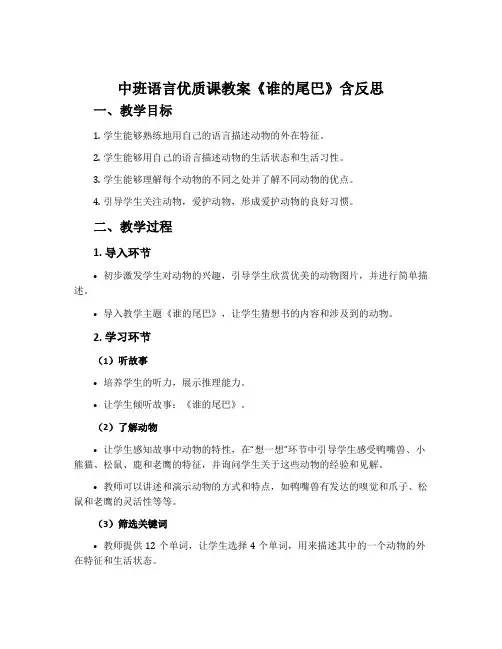 中班语言优质课教案《谁的尾巴》含反思

一、教学目标

1. 学生能够熟练地用自己的语言描述动物的外在特征。

2. 学生能够用自己的语言描述动物的生活状态和生活习性。

3. 学生能够理解每个动物的不同之处并了解不同动物的优点。

4. 引导学生关注动物，爱护动物，形成爱护动物的良好习惯。

二、教学过程

1. 导入环节

• 初步激发学生对动物的兴趣，引导学生欣赏优美的动物图片，并进行简单描述。

• 导入教学主题《谁的尾巴》，让学生猜想书的内容和涉及到的动物。

2. 学习环节

（1）听故事

• 培养学生的听力，展示推理能力。

• 让学生倾听故事：《谁的尾巴》。

（2）了解动物

• 让学生感知故事中动物的特性，在"想一想"环节中引导学生感受鸭嘴兽、小熊猫、松鼠、鹿和老鹰的特征，并询问学生关于这些动物的经验和见解。

• 教师可以讲述和演示动物的方式和特点，如鸭嘴兽有发达的嗅觉和爪子、松鼠和老鹰的灵活性等等。

（3）筛选关键词

• 教师提供 12 个单词，让学生选择 4 个单词，用来描述其中的一个动物的外在特征和生活状态。